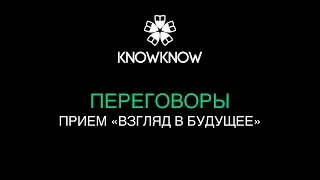 KNOWKNOW

ПЕРЕГОВОРЫ

ПРИЕМ «ВЗГЛЯД В БУДУЩЕЕ»